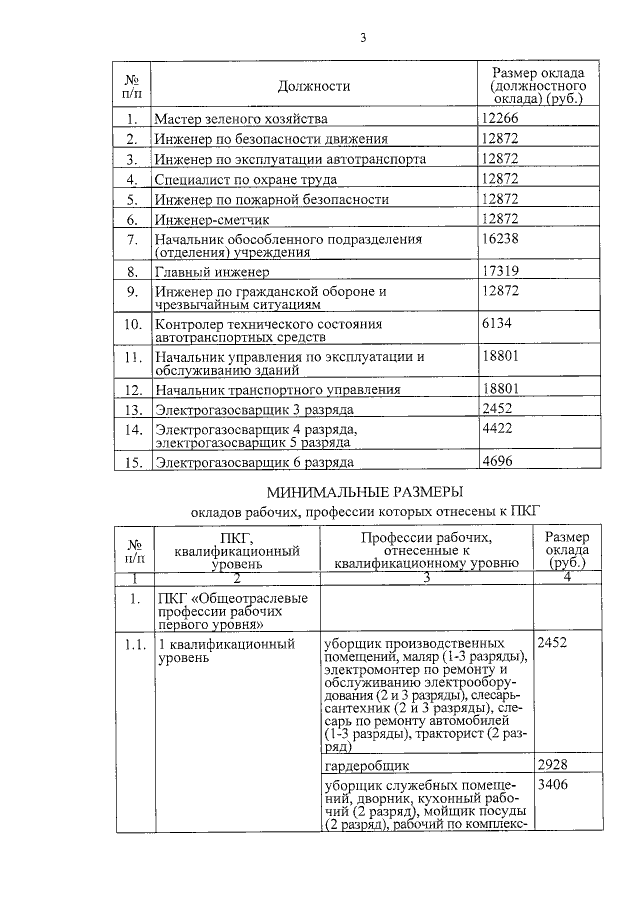 3

| № п/п | Должности | Размер оклада (должностного оклада) (руб.) |
|---|---|---|
| 1. | Мастер зеленого хозяйства | 12266 |
| 2. | Инженер по безопасности движения | 12872 |
| 3. | Инженер по эксплуатации автотранспорта | 12872 |
| 4. | Специалист по охране труда | 12872 |
| 5. | Инженер по пожарной безопасности | 12872 |
| 6. | Инженер-сметчик | 12872 |
| 7. | Начальник обособленного подразделения (отделения) учреждения | 16238 |
| 8. | Главный инженер | 17319 |
| 9. | Инженер по гражданской обороне и чрезвычайным ситуациям | 12872 |
| 10. | Контролер технического состояния автотранспортных средств | 6134 |
| 11. | Начальник управления по эксплуатации и обслуживанию зданий | 18801 |
| 12. | Начальник транспортного управления | 18801 |
| 13. | Электрогазосварщик 3 разряда | 2452 |
| 14. | Электрогазосварщик 4 разряда, электрогазосварщик 5 разряда | 4422 |
| 15. | Электрогазосварщик 6 разряда | 4696 |

МИНИМАЛЬНЫЕ РАЗМЕРЫ
окладов рабочих, профессии которых отнесены к ПКГ

| № п/п | ПКГ, квалификационный уровень | Профессии рабочих, отнесенные к квалификационному уровню | Размер оклада (руб.) |
|---|---|---|---|
| 1 | 2 | 3 | 4 |
| 1. | ПКГ «Общеотраслевые профессии рабочих первого уровня» | | |
| 1.1. | 1 квалификационный уровень | уборщик производственных помещений, маляр (1-3 разряды), электромонтер по ремонту и обслуживанию электрооборудования (2 и 3 разряды), слесарь-сантехник (2 и 3 разряды), слесарь по ремонту автомобилей (1-3 разряды), тракторист (2 разряд) | 2452 |
| | | гардеробщик | 2928 |
| | | уборщик служебных помещений, дворник, кухонный рабочий (2 разряд), мойщик посуды (2 разряд), рабочий по комплекс- | 3406 |